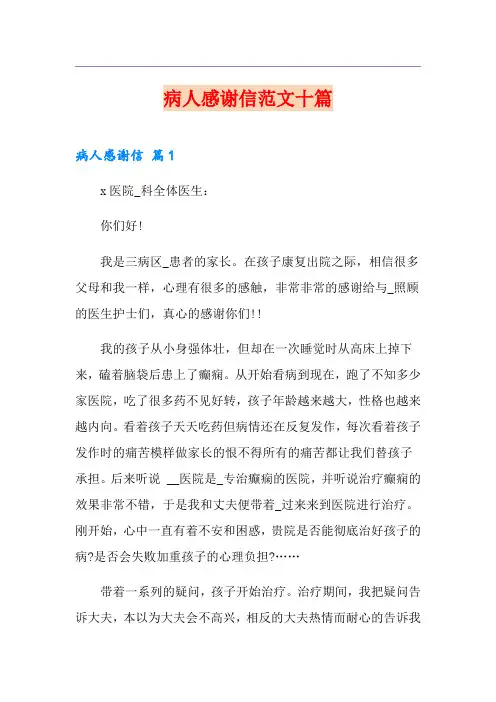 病人感谢信范文十篇

病人感谢信 篇1

x医院_科全体医生：

你们好!

我是三病区_患者的家长。在孩子康复出院之际，相信很多父母和我一样，心理有很多的感触，非常非常的感谢给与_照顾的医生护士们，真心的感谢你们!!

我的孩子从小身强体壮，但却在一次睡觉时从高床上掉下来，磕着脑袋后患上了癫痫。从开始看病到现在，跑了不知多少家医院，吃了很多药不见好转，孩子年龄越来越大，性格也越来越内向。看着孩子天天吃药但病情还在反复发作，每次看着孩子发作时的痛苦模样做家长的恨不得所有的痛苦都让我们替孩子承担。后来听说 __医院是_专治癫痫的医院，并听说治疗癫痫的效果非常不错，于是我和丈夫便带着_过来来到医院进行治疗。刚开始，心中一直有着不安和困惑，贵院是否能彻底治好孩子的病?是否会失败加重孩子的心理负担?……

带着一系列的疑问，孩子开始治疗。治疗期间，我把疑问告诉大夫，本以为大夫会不高兴，相反的大夫热情而耐心的告诉我